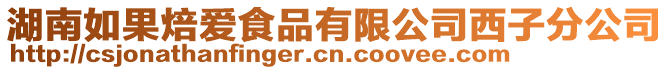 湖南如果焙爱食品有限公司西子分公司
http://csjonathanfinger.cn.coovee.com